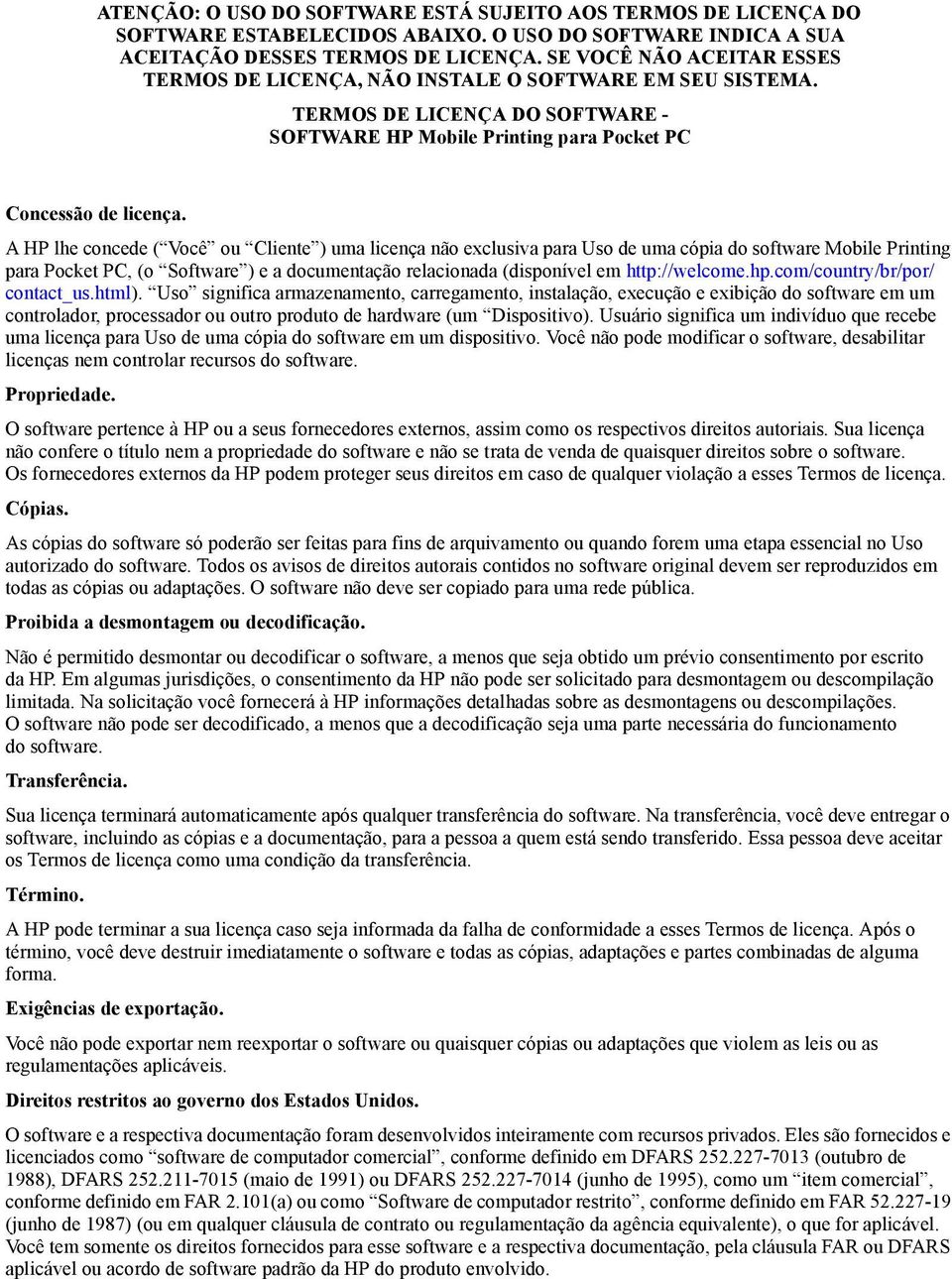 ATENÇÃO: O USO DO SOFTWARE ESTÁ SUJEITO AOS TERMOS DE LICENÇA DO SOFTWARE ESTABELECIDOS ABAIXO. O USO DO SOFTWARE INDICA A SUA ACEITAÇÃO DESSES TERMOS DE LICENÇA. SE VOCÊ NÃO ACEITAR ESSES TERMOS DE LICENÇA, NÃO INSTALE O SOFTWARE EM SEU SISTEMA.

TERMOS DE LICENÇA DO SOFTWARE - SOFTWARE HP Mobile Printing para Pocket PC

Concessão de licença.

A HP lhe concede (“Você” ou “Cliente”) uma licença não exclusiva para Uso de uma cópia do software Mobile Printing para Pocket PC, (o “Software”) e a documentação relacionada (disponível em http://welcome.hp.com/country/br/por/contact_us.html). “Uso” significa armazenamento, carregamento, instalação, execução e exibição do software em um controlador, processador ou outro produto de hardware (um “Dispositivo). Usuário significa um indivíduo que recebe uma licença para Uso de uma cópia do software em um dispositivo. Você não pode modificar o software, desabilitar licenças nem controlar recursos do software.

Propriedade.

O software pertence à HP ou a seus fornecedores externos, assim como os respectivos direitos autoriais. Sua licença não confere o título nem a propriedade do software e não se trata de venda de quaisquer direitos sobre o software. Os fornecedores externos da HP podem proteger seus direitos em caso de qualquer violação a esses Termos de licença.

Cópias.

As cópias do software só poderão ser feitas para fins de arquivamento ou quando forem uma etapa essencial no Uso autorizado do software. Todos os avisos de direitos autorais contidos no software original devem ser reproduzidos em todas as cópias ou adaptações. O software não deve ser copiado para uma rede pública.

Proibida a desmontagem ou decodificação.

Não é permitido desmontar ou decodificar o software, a menos que seja obtido um prévio consentimento por escrito da HP. Em algumas jurisdições, o consentimento da HP não pode ser solicitado para desmontagem ou descompilação limitada. Na solicitação você fornecerá à HP informações detalhadas sobre as desmontagens ou descompilações. O software não pode ser decodificado, a menos que a decodificação seja uma parte necessária do funcionamento do software.

Transferência.

Sua licença terminará automaticamente após qualquer transferência do software. Na transferência, você deve entregar o software, incluindo as cópias e a documentação, para a pessoa a quem está sendo transferido. Essa pessoa deve aceitar os Termos de licença como uma condição da transferência.

Término.

A HP pode terminar a sua licença caso seja informada da falha de conformidade a esses Termos de licença. Após o término, você deve destruir imediatamente o software e todas as cópias, adaptações e partes combinadas de alguma forma.

Exigências de exportação.

Você não pode exportar nem reexportar o software ou quaisquer cópias ou adaptações que violem as leis ou as regulamentações aplicáveis.

Direitos restritos ao governo dos Estados Unidos.

O software e a respectiva documentação foram desenvolvidos inteiramente com recursos privados. Eles são fornecidos e licenciados como “software de computador comercial”, conforme definido em DFARS 252.227-7013 (outubro de 1988), DFARS 252.211-7015 (maio de 1991) ou DFARS 252.227-7014 (junho de 1995), como um “item comercial”, conforme definido em FAR 2.101(a) ou como “Software de computador restrito”, conforme definido em FAR 52.227-19 (junho de 1987) (ou em qualquer cláusula de contrato ou regulamentação da agência equivalente), o que for aplicável. Você tem somente os direitos fornecidos para esse software e a respectiva documentação, pela cláusula FAR ou DFARS aplicável ou acordo de software padrão da HP do produto envolvido.